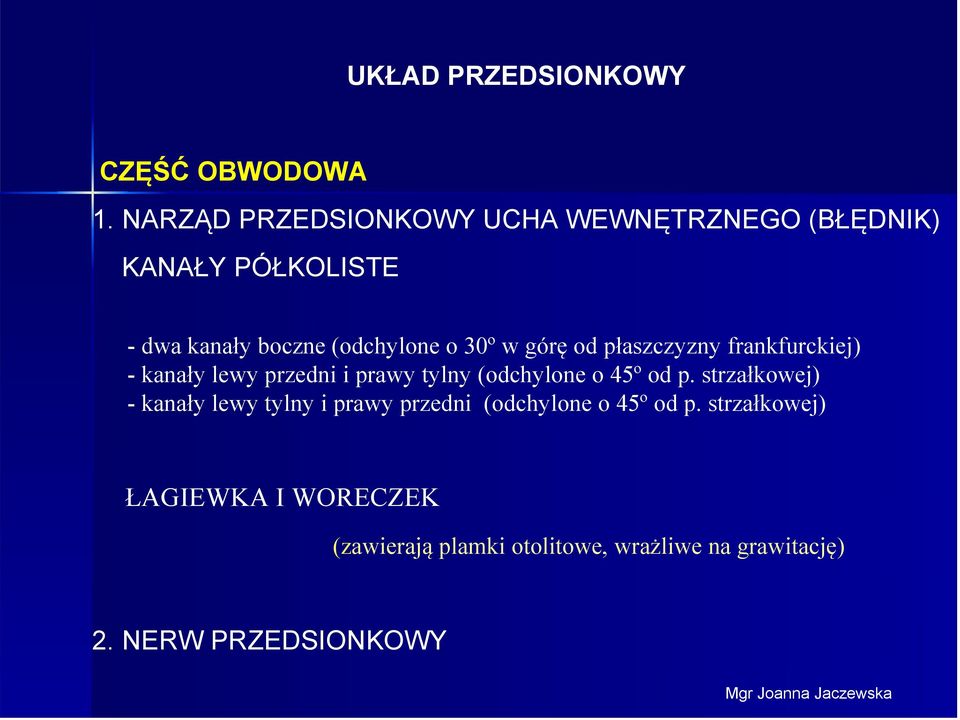 UKŁAD PRZEDSIONKOWY

CZĘŚĆ OBWODOWA

1. NARZĄD PRZEDSIONKOWY UCHA WEWNĘTRZNEGO (BŁĘDNIK)

KANAŁY PÓŁKOLISTE

- dwa kanały boczne (odchylone o 30º w górę od płaszczyzny frankfurckiej)
- kanały lewy przedni i prawy tylny (odchylone o 45º od p. strzałkowej)
- kanały lewy tylny i prawy przedni (odchylone o 45º od p. strzałkowej)

ŁAGIEWKA I WORECZEK

(zawierają plamki otolitowe, wrażliwe na grawitację)

2. NERW PRZEDSIONKOWY

Mgr Joanna Jaczewska